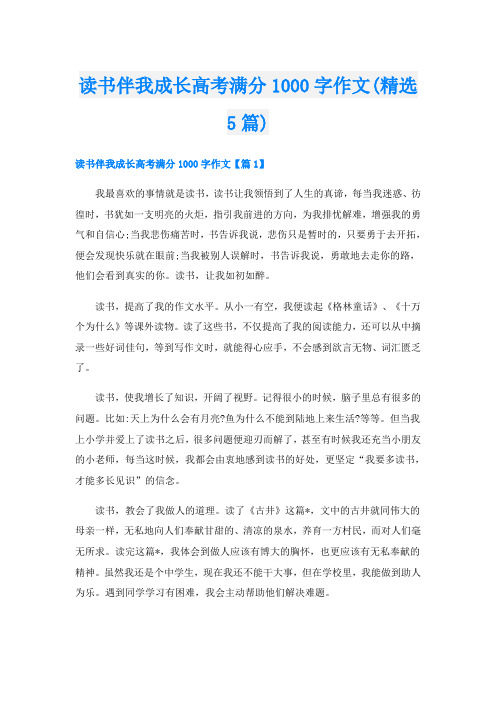 读书伴我成长高考满分 1000 字作文(精选 5 篇)

读书伴我成长高考满分 1000 字作文【篇 1】

我最喜欢的事情就是读书，读书让我领悟到了人生的真谛，每当我迷惑、彷徨时，书犹如一支明亮的火炬，指引我前进的方向，为我排忧解难，增强我的勇气和自信心;当我悲伤痛苦时，书告诉我说，悲伤只是暂时的，只要勇于去开拓，便会发现快乐就在眼前;当我被别人误解时，书告诉我说，勇敢地去走你的路，他们会看到真实的你。读书，让我如初如醉。

读书，提高了我的作文水平。从小一有空，我便读起《格林童话》、《十万个为什么》等课外读物。读了这些书，不仅提高了我的阅读能力，还可以从中摘录一些好词佳句，等到写作文时，就能得心应手，不会感到欲言无物、词汇匮乏了。

读书，使我增长了知识，开阔了视野。记得很小的时候，脑子里总有很多的问题。比如:天上为什么会有月亮?鱼为什么不能到陆地上来生活?等等。但当我上小学并爱上了读书之后，很多问题便迎刃而解了，甚至有时候我还充当小朋友的小老师，每当这时候，我都会由衷地感到读书的好处，更坚定“我要多读书，才能多长见识”的信念。

读书，教会了我做人的道理。读了《古井》这篇*，文中的古井就同伟大的母亲一样，无私地向人们奉献甘甜的、清凉的泉水，养育一方村民，而对人们毫无所求。读完这篇*，我体会到做人应该有博大的胸怀，也更应该有无私奉献的精神。虽然我还是个中学生，现在我还不能干大事，但在学校里，我能做到助人为乐。遇到同学学习有困难，我会主动帮助他们解决难题。